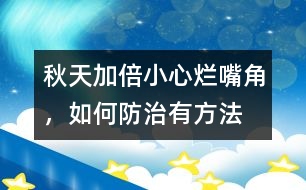 秋天加倍小心烂嘴角，如何防治有方法